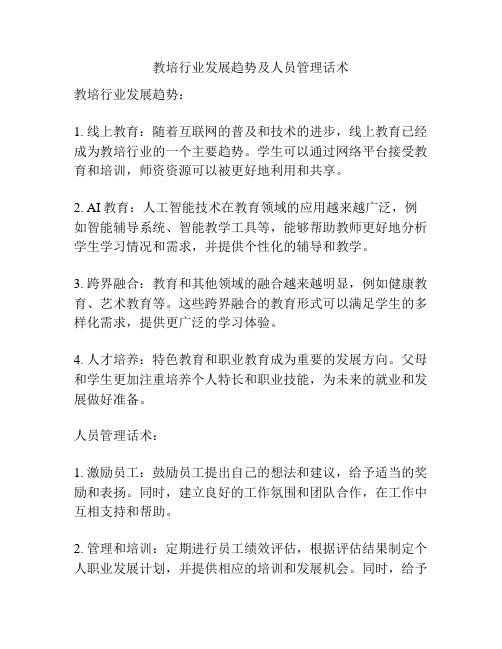 教培行业发展趋势及人员管理话术

教培行业发展趋势：

1. 线上教育：随着互联网的普及和技术的进步，线上教育已经成为教培行业的一个主要趋势。学生可以通过网络平台接受教育和培训，师资资源可以被更好地利用和共享。

2. AI 教育：人工智能技术在教育领域的应用越来越广泛，例如智能辅导系统、智能教学工具等，能够帮助教师更好地分析学生学习情况和需求，并提供个性化的辅导和教学。

3. 跨界融合：教育和其他领域的融合越来越明显，例如健康教育、艺术教育等。这些跨界融合的教育形式可以满足学生的多样化需求，提供更广泛的学习体验。

4. 人才培养：特色教育和职业教育成为重要的发展方向。父母和学生更加注重培养个人特长和职业技能，为未来的就业和发展做好准备。

人员管理话术：

1. 激励员工：鼓励员工提出自己的想法和建议，给予适当的奖励和表扬。同时，建立良好的工作氛围和团队合作，在工作中互相支持和帮助。

2. 管理和培训：定期进行员工绩效评估，根据评估结果制定个人职业发展计划，并提供相应的培训和发展机会。同时，给予